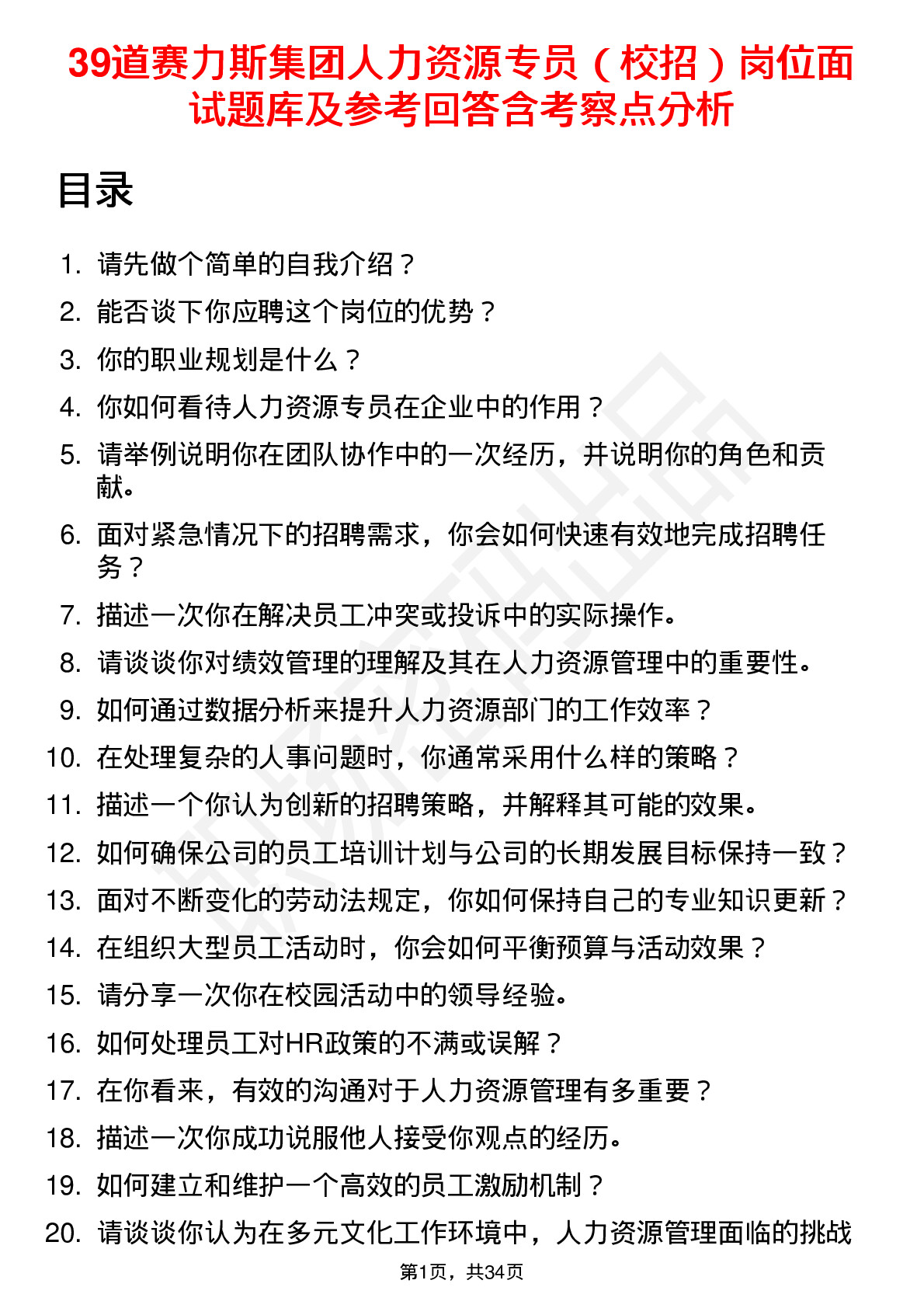 39道赛力斯集团人力资源专员（校招）岗位面试题库及参考回答含考察点分析

目录

1. 请先做个简单的自我介绍？
2. 能否谈下你应聘这个岗位的优势？
3. 你的职业规划是什么？
4. 你如何看待人力资源专员在企业中的作用？
5. 请举例说明你在团队协作中的一次经历，并说明你的角色和贡献。
6. 面对紧急情况下的招聘需求，你会如何快速有效地完成招聘任务？
7. 描述一次你在解决员工冲突或投诉中的实际操作。
8. 请谈谈你对绩效管理的理解及其在人力资源管理中的重要性。
9. 如何通过数据分析来提升人力资源部门的工作效率？
10. 在处理复杂的人事问题时，你通常采用什么样的策略？
11. 描述一个你认为创新的招聘策略，并解释其可能的效果。
12. 如何确保公司的员工培训计划与公司的长期发展目标保持一致？
13. 面对不断变化的劳动法规定，你如何保持自己的专业知识更新？
14. 在组织大型员工活动时，你会如何平衡预算与活动效果？
15. 请分享一次你在校园活动中的领导经验。
16. 如何处理员工对HR政策的不满或误解？
17. 在你看来，有效的沟通对于人力资源管理有多重要？
18. 描述一次你成功说服他人接受你观点的经历。
19. 如何建立和维护一个高效的员工激励机制？
20. 请谈谈你认为在多元文化工作环境中，人力资源管理面临的挑战

第1页，共34页